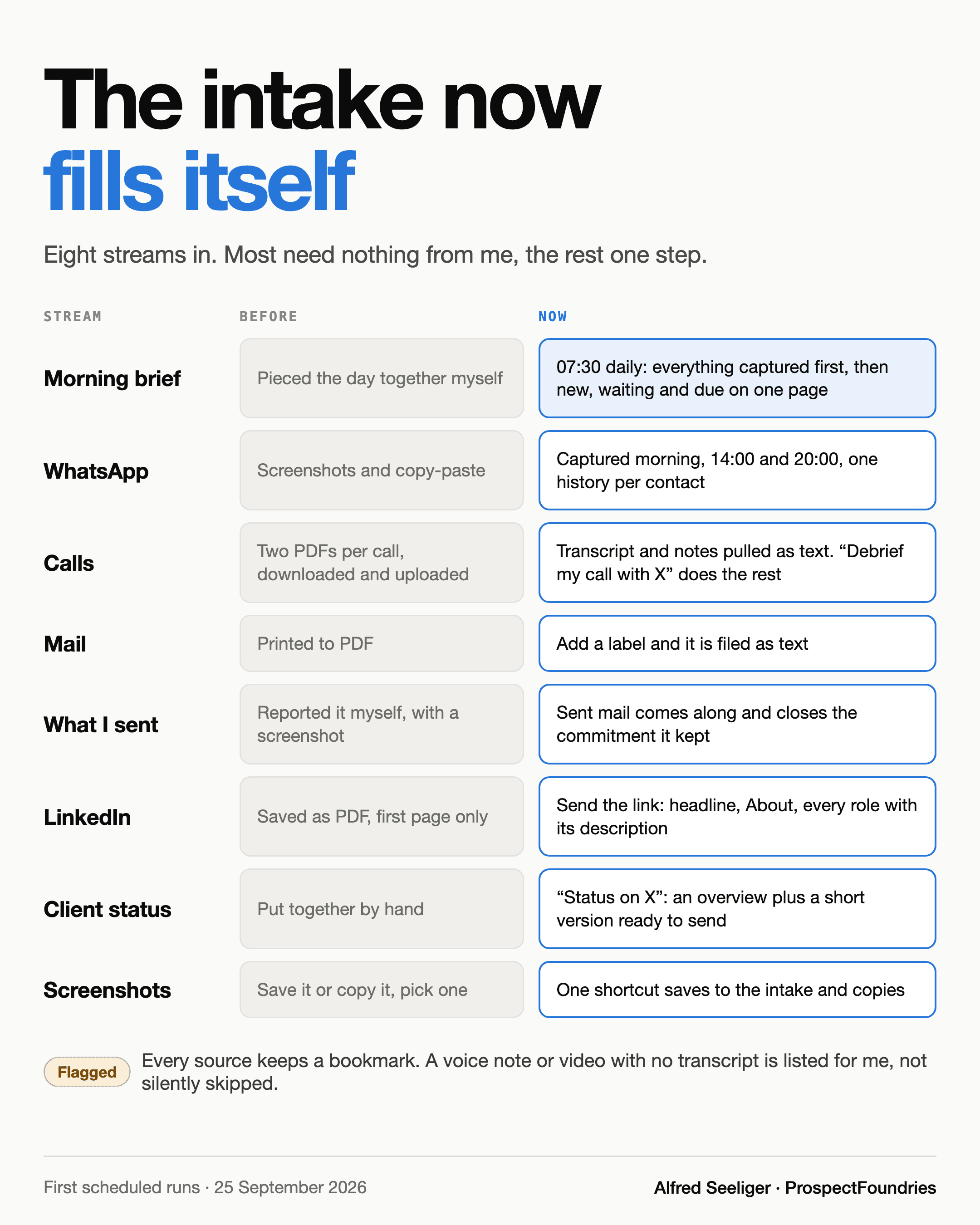 The intake now
fills itself

Eight streams in. Most need nothing from me, the rest one step.

| STREAM | BEFORE | NOW |
|---|---|---|
| Morning brief | Pieced the day together myself | 07:30 daily: everything captured first, then new, waiting and due on one page |
| WhatsApp | Screenshots and copy-paste | Captured morning, 14:00 and 20:00, one history per contact |
| Calls | Two PDFs per call, downloaded and uploaded | Transcript and notes pulled as text. “Debrief my call with X” does the rest |
| Mail | Printed to PDF | Add a label and it is filed as text |
| What I sent | Reported it myself, with a screenshot | Sent mail comes along and closes the commitment it kept |
| LinkedIn | Saved as PDF, first page only | Send the link: headline, About, every role with its description |
| Client status | Put together by hand | “Status on X”: an overview plus a short version ready to send |
| Screenshots | Save it or copy it, pick one | One shortcut saves to the intake and copies |

Flagged Every source keeps a bookmark. A voice note or video with no transcript is listed for me, not silently skipped.

First scheduled runs · 25 September 2026

Alfred Seeliger · ProspectFoundries